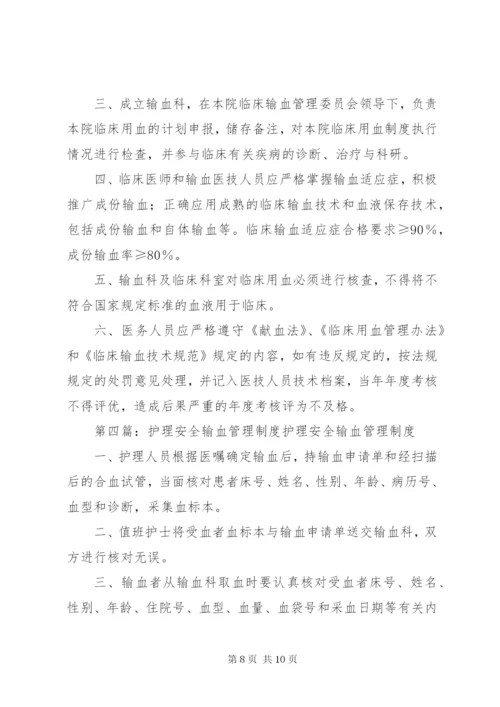 三、成立输血科，在本院临床输血管理委员会领导下，负责本院临床用血的计划申报，储存备注，对本院临床用血制度执行情况进行检查，并参与临床有关疾病的诊断、治疗与科研。

四、临床医师和输血医技人员应严格掌握输血适应症，积极推广成份输血；正确应用成熟的临床输血技术和血液保存技术，包括成份输血和自体输血等。临床输血适应症合格要求≥90%，成份输血率≥80%。

五、输血科及临床科室对临床用血必须进行核查，不得将不符合国家规定标准的血液用于临床。

六、医务人员应严格遵守《献血法》、《临床用血管理办法》和《临床输血技术规范》规定的内容，如有违反规定的，按法规规定的处罚意见处理，并记入医技人员技术档案，当年年度考核不得评优，造成后果严重的年度考核评为不及格。

第四篇：护理安全输血管理制度护理安全输血管理制度

一、护理人员根据医嘱确定输血后，持输血申请单和经扫描后的合血试管，当面核对患者床号、姓名、性别、年龄、病历号、血型和诊断，采集血标本。

二、值班护士将受血者血标本与输血申请单送交输血科，双方进行核对无误。

三、输血者从输血科取血时要认真核对受血者床号、姓名、性别、年龄、住院号、血型、血量、血袋号和采血日期等有关内

第 8 页 共 10 页